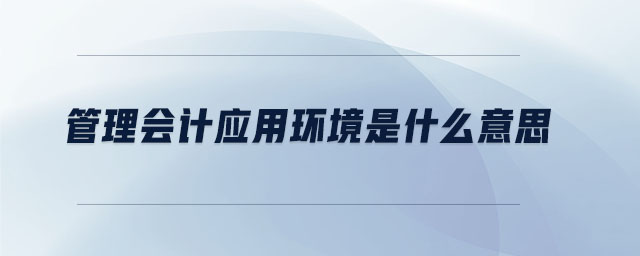 管理会计应用环境是什么意思